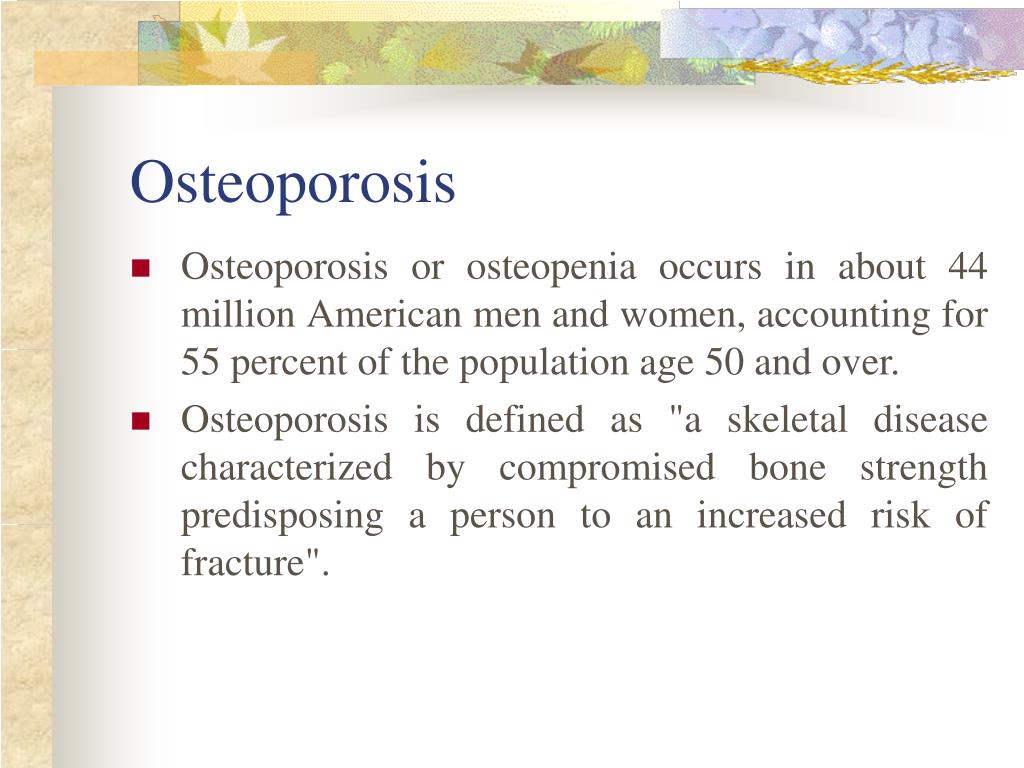 Osteoporosis

Osteoporosis or osteopenia occurs in about 44 million American men and women, accounting for 55 percent of the population age 50 and over.

Osteoporosis is defined as "a skeletal disease characterized by compromised bone strength predisposing a person to an increased risk of fracture".